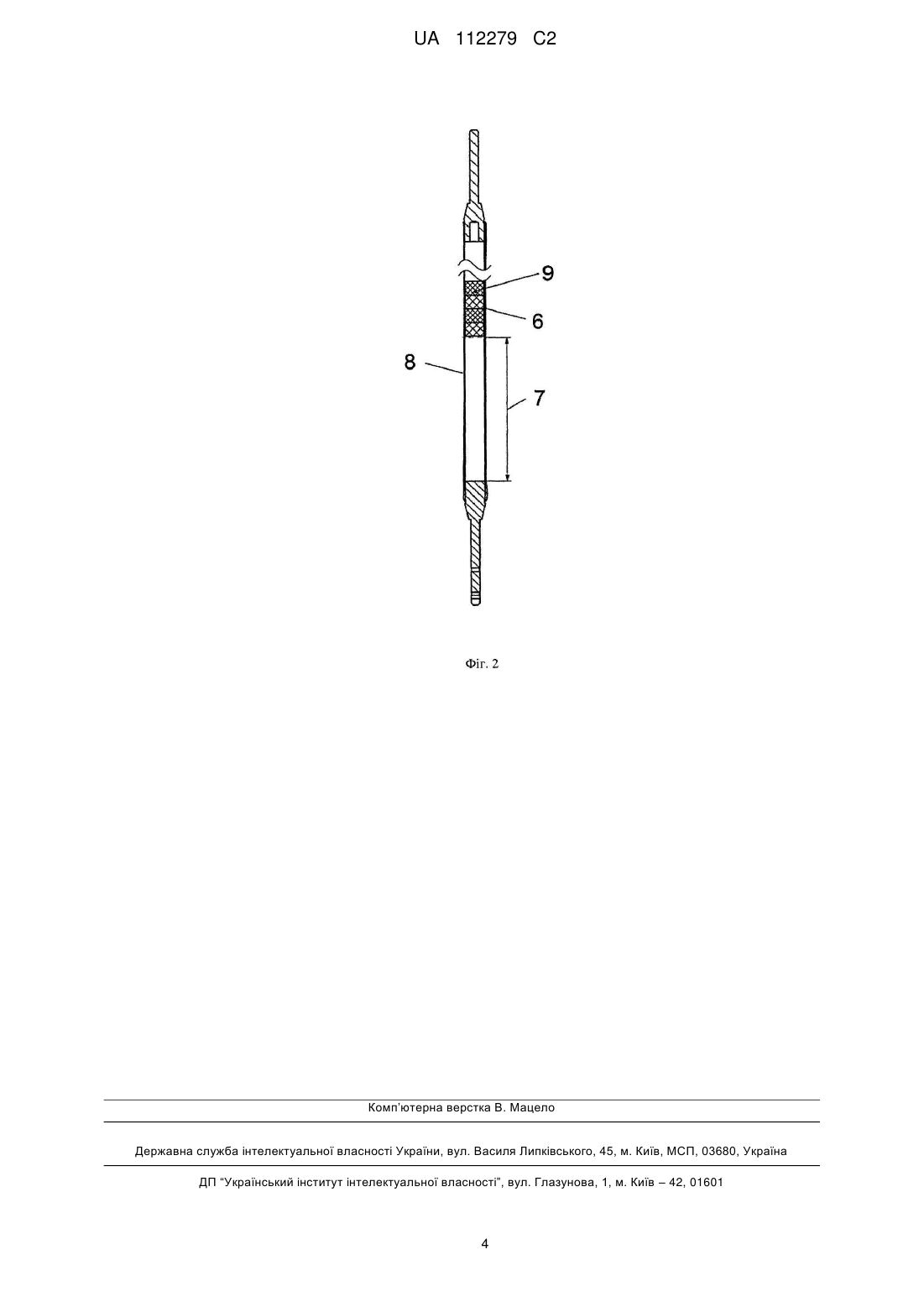 UA 112279 C2

9

6

8

7

Фіг. 2

Комп'ютерна верстка В. Мацело

Державна служба інтелектуальної власності України, вул. Василя Липківського, 45, м. Київ, МСП, 03680, Україна

ДП "Український інститут інтелектуальної власності", вул. Глазунова, 1, м. Київ – 42, 01601

4